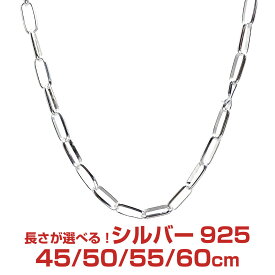 長さが選べる！シルバー 925
45/50/55/60cm